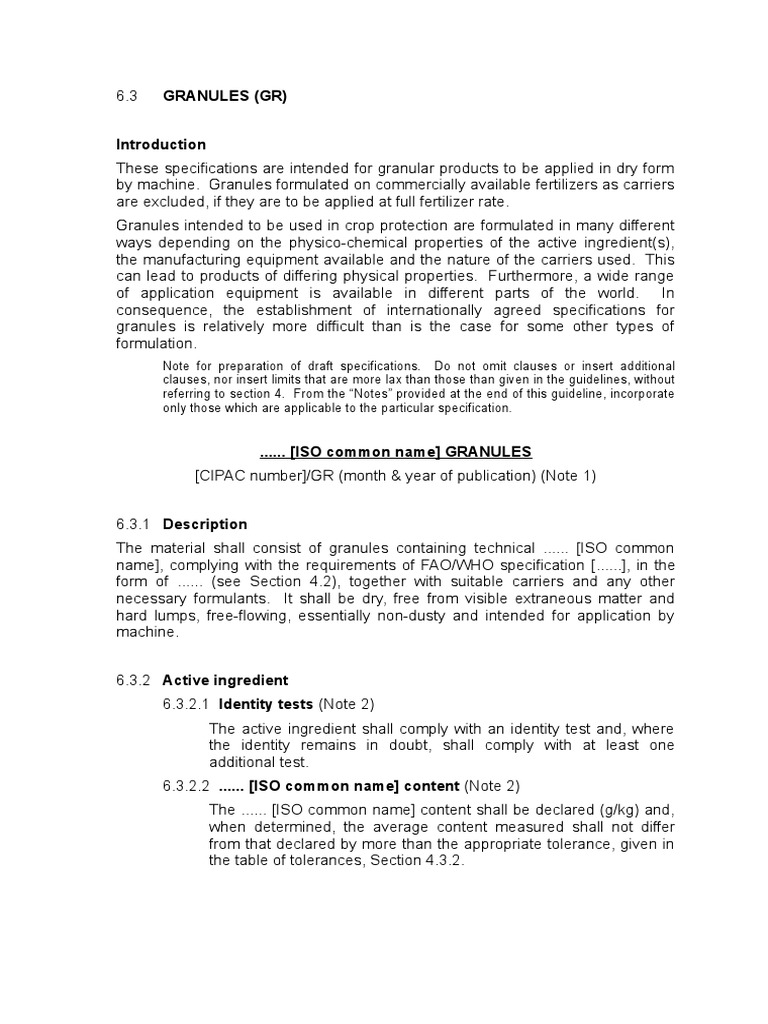 6.3 GRANULES (GR)

Introduction

These specifications are intended for granular products to be applied in dry form by machine. Granules formulated on commercially available fertilizers as carriers are excluded, if they are to be applied at full fertilizer rate.

Granules intended to be used in crop protection are formulated in many different ways depending on the physico-chemical properties of the active ingredient(s), the manufacturing equipment available and the nature of the carriers used. This can lead to products of differing physical properties. Furthermore, a wide range of application equipment is available in different parts of the world. In consequence, the establishment of internationally agreed specifications for granules is relatively more difficult than is the case for some other types of formulation.

Note for preparation of draft specifications. Do not omit clauses or insert additional clauses, nor insert limits that are more lax than those than given in the guidelines, without referring to section 4. From the "Notes" provided at the end of this guideline, incorporate only those which are applicable to the particular specification.

...... [ISO common name] GRANULES

[CIPAC number]/GR (month & year of publication) (Note 1)

6.3.1 Description

The material shall consist of granules containing technical ...... [ISO common name], complying with the requirements of FAO/WHO specification [......], in the form of ...... (see Section 4.2), together with suitable carriers and any other necessary formulants. It shall be dry, free from visible extraneous matter and hard lumps, free-flowing, essentially non-dusty and intended for application by machine.

6.3.2 Active ingredient

6.3.2.1 Identity tests (Note 2)

The active ingredient shall comply with an identity test and, where the identity remains in doubt, shall comply with at least one additional test.

6.3.2.2 ...... [ISO common name] content (Note 2)

The ...... [ISO common name] content shall be declared (g/kg) and, when determined, the average content measured shall not differ from that declared by more than the appropriate tolerance, given in the table of tolerances, Section 4.3.2.